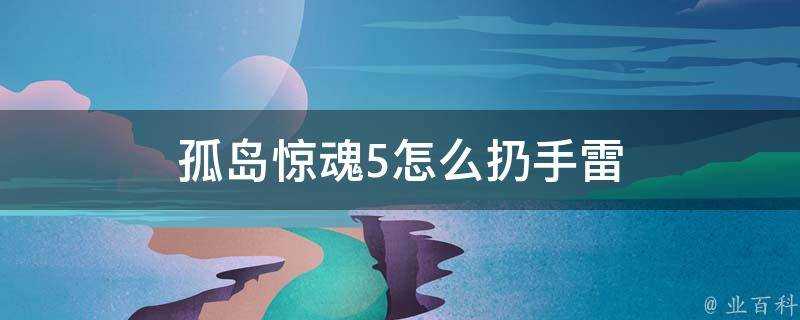 孤岛惊魂5怎么扔手雷

@ 业百科